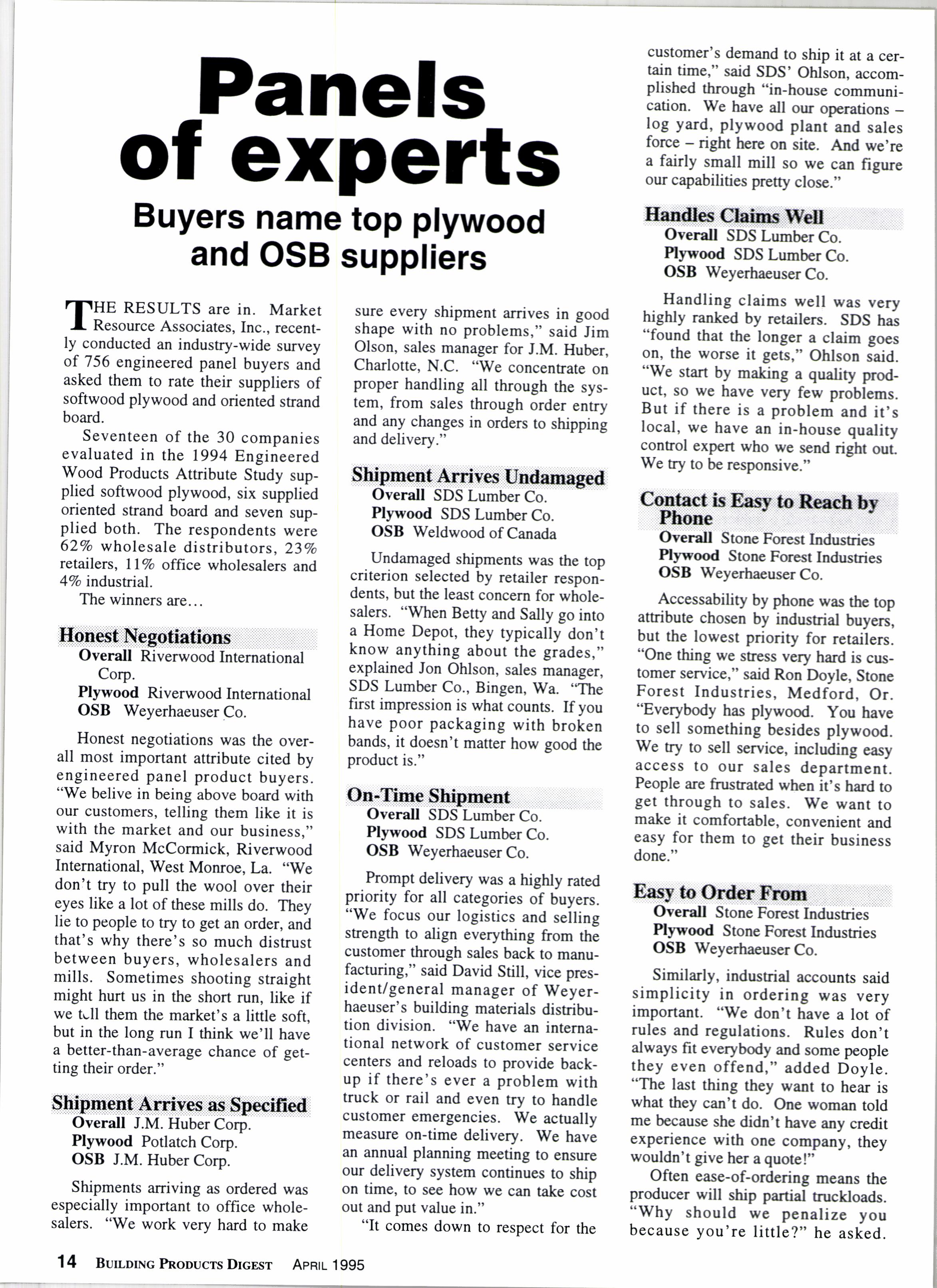 Panels of experts

Buyers name top plywood and OSB suppliers

THE RESULTS are in. Market Resource Associates, Inc., recently conducted an industry-wide survey of 756 engineered panel buyers and asked them to rate their suppliers of softwood plywood and oriented strand board.

Seventeen of the 30 companies evaluated in the 1994 Engineered Wood Products Attribute Study supplied softwood plywood, six supplied oriented strand board and seven supplied both. The respondents were 62% wholesale distributors, 23% retailers, 11% office wholesalers and 4% industrial.

The winners are…

Honest Negotiations
Overall Riverwood International Corp.
Plywood Riverwood International
OSB Weyerhaeuser Co.

Honest negotiations was the overall most important attribute cited by engineered panel product buyers. "We belive in being above board with our customers, telling them like it is with the market and our business," said Myron McCormick, Riverwood International, West Monroe, La. "We don't try to pull the wool over their eyes like a lot of these mills do. They lie to people to try to get an order, and that's why there's so much distrust between buyers, wholesalers and mills. Sometimes shooting straight might hurt us in the short run, like if we tell them the market's a little soft, but in the long run I think we'll have a better-than-average chance of getting their order."

Shipment Arrives as Specified
Overall J.M. Huber Corp.
Plywood Potlatch Corp.
OSB J.M. Huber Corp.

Shipments arriving as ordered was especially important to office wholesalers. "We work very hard to make sure every shipment arrives in good shape with no problems," said Jim Olson, sales manager for J.M. Huber, Charlotte, N.C. "We concentrate on proper handling all through the system, from sales through order entry and any changes in orders to shipping and delivery."

Shipment Arrives Undamaged
Overall SDS Lumber Co.
Plywood SDS Lumber Co.
OSB Weldwood of Canada

Undamaged shipments was the top criterion selected by retailer respondents, but the least concern for wholesalers. "When Betty and Sally go into a Home Depot, they typically don't know anything about the grades," explained Jon Ohlson, sales manager, SDS Lumber Co., Bingen, Wa. "The first impression is what counts. If you have poor packaging with broken bands, it doesn't matter how good the product is."

On-Time Shipment
Overall SDS Lumber Co.
Plywood SDS Lumber Co.
OSB Weyerhaeuser Co.

Prompt delivery was a highly rated priority for all categories of buyers. "We focus our logistics and selling strength to align everything from the customer through sales back to manufacturing," said David Still, vice president/general manager of Weyerhaeuser's building materials distribution division. "We have an international network of customer service centers and reloads to provide backup if there's ever a problem with truck or rail and even try to handle customer emergencies. We actually measure on-time delivery. We have an annual planning meeting to ensure our delivery system continues to ship on time, to see how we can take cost out and put value in."

"It comes down to respect for the customer's demand to ship it at a certain time," said SDS' Ohlson, accomplished through "in-house communication. We have all our operations – log yard, plywood plant and sales force – right here on site. And we're a fairly small mill so we can figure our capabilities pretty close."

Handles Claims Well
Overall SDS Lumber Co.
Plywood SDS Lumber Co.
OSB Weyerhaeuser Co.

Handling claims well was very highly ranked by retailers. SDS has "found that the longer a claim goes on, the worse it gets," Ohlson said. "We start by making a quality product, so we have very few problems. But if there is a problem and it's local, we have an in-house quality control expert who we send right out. We try to be responsive."

Contact is Easy to Reach by Phone
Overall Stone Forest Industries
Plywood Stone Forest Industries
OSB Weyerhaeuser Co.

Accessability by phone was the top attribute chosen by industrial buyers, but the lowest priority for retailers. "One thing we stress very hard is customer service," said Ron Doyle, Stone Forest Industries, Medford, Or. "Everybody has plywood. You have to sell something besides plywood. We try to sell service, including easy access to our sales department. People are frustrated when it's hard to get through to sales. We want to make it comfortable, convenient and easy for them to get their business done."

Easy to Order From
Overall Stone Forest Industries
Plywood Stone Forest Industries
OSB Weyerhaeuser Co.

Similarly, industrial accounts said simplicity in ordering was very important. "We don't have a lot of rules and regulations. Rules don't always fit everybody and some people they even offend," added Doyle. "The last thing they want to hear is what they can't do. One woman told me because she didn't have any credit experience with one company, they wouldn't give her a quote!"

Often ease-of-ordering means the producer will ship partial truckloads. "Why should we penalize you because you're little?" he asked.

14 BUILDING PRODUCTS DIGEST APRIL 1995